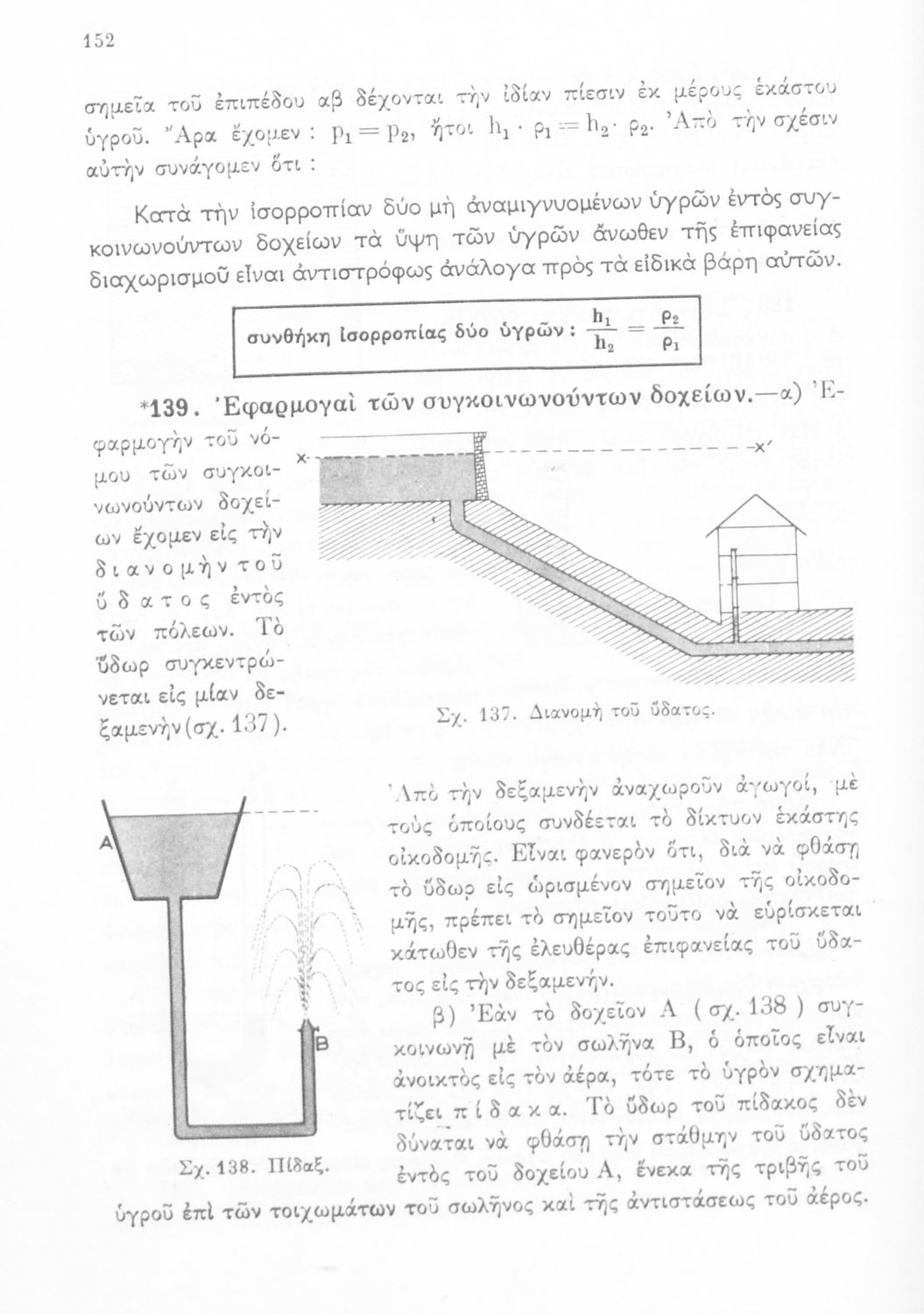 152

σημεῖα τοῦ ἐπιπέδου αβ δέχονται τὴν ἰδίαν πίεσιν ἐκ μέρους ἑκάστου ὑγροῦ. Ἄρα ἔχομεν : $p_1 = p_2$, ἤτοι $h_1 \cdot \rho_1 = h_2 \cdot \rho_2$. Ἀπὸ τὴν σχέσιν αὐτὴν συνάγομεν ὅτι :

Κατὰ τὴν ἰσορροπίαν δύο μὴ ἀναμιγνυομένων ὑγρῶν ἐντὸς συγκοινωνούντων δοχείων τὰ ὕψη τῶν ὑγρῶν ἄνωθεν τῆς ἐπιφανείας διαχωρισμοῦ εἶναι ἀντιστρόφως ἀνάλογα πρὸς τὰ εἰδικὰ βάρη αὐτῶν.

συνθήκη ἰσορροπίας δύο ὑγρῶν : $\frac{h_1}{h_2} = \frac{\rho_2}{\rho_1}$

*139. Ἐφαρμογαὶ τῶν συγκοινωνούντων δοχείων.—α) Ἐφαρμογὴν τοῦ νόμου τῶν συγκοινωνούντων δοχείων ἔχομεν εἰς τὴν διανομὴν τοῦ ὕδατος ἐντὸς τῶν πόλεων. Τὸ ὕδωρ συγκεντρώνεται εἰς μίαν δεξαμενὴν (σχ. 137).

x

x′

Σχ. 137. Διανομὴ τοῦ ὕδατος.

Ἀπὸ τὴν δεξαμενὴν ἀναχωροῦν ἀγωγοί, μὲ τοὺς ὁποίους συνδέεται τὸ δίκτυον ἑκάστης οἰκοδομῆς. Εἶναι φανερὸν ὅτι, διὰ νὰ φθάσῃ τὸ ὕδωρ εἰς ὡρισμένον σημεῖον τῆς οἰκοδομῆς, πρέπει τὸ σημεῖον τοῦτο νὰ εὑρίσκεται κάτωθεν τῆς ἐλευθέρας ἐπιφανείας τοῦ ὕδατος εἰς τὴν δεξαμενήν.

β) Ἐὰν τὸ δοχεῖον Α ( σχ. 138 ) συγκοινωνῇ μὲ τὸν σωλῆνα Β, ὁ ὁποῖος εἶναι ἀνοικτὸς εἰς τὸν ἀέρα, τότε τὸ ὑγρὸν σχηματίζει πίδακα. Τὸ ὕδωρ τοῦ πίδακος δὲν δύναται νὰ φθάσῃ τὴν στάθμην τοῦ ὕδατος ἐντὸς τοῦ δοχείου Α, ἕνεκα τῆς τριβῆς τοῦ ὑγροῦ ἐπὶ τῶν τοιχωμάτων τοῦ σωλῆνος καὶ τῆς ἀντιστάσεως τοῦ ἀέρος.

A

B

Σχ. 138. Πίδαξ.